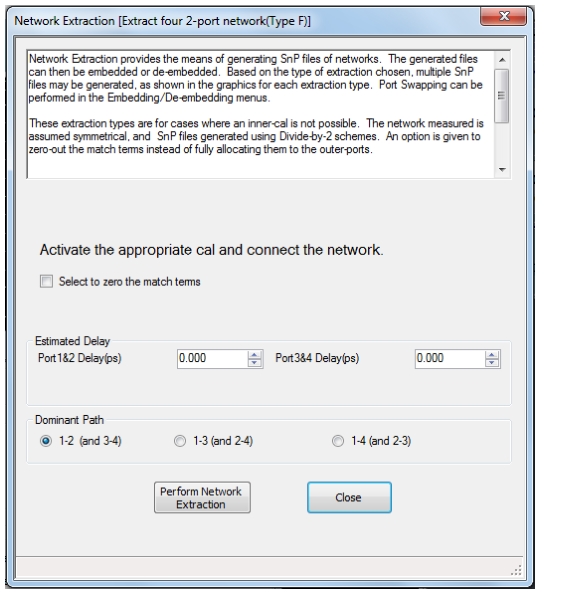 Network Extraction [Extract four 2-port network(Type F)]

Network Extraction provides the means of generating SnP files of networks. The generated files can then be embedded or de-embedded. Based on the type of extraction chosen, multiple SnP files may be generated, as shown in the graphics for each extraction type. Port Swapping can be performed in the Embedding/De-embedding menus.

These extraction types are for cases where an inner-cal is not possible. The network measured is assumed symmetrical, and SnP files generated using Divide-by-2 schemes. An option is given to zero-out the match terms instead of fully allocating them to the outer-ports.

Activate the appropriate cal and connect the network.

Select to zero the match terms

Estimated Delay

Port1&2 Delay(ps) 0.000 Port3&4 Delay(ps) 0.000

Dominant Path

1-2 (and 3-4) 1-3 (and 2-4) 1-4 (and 2-3)

Perform Network Extraction

Close